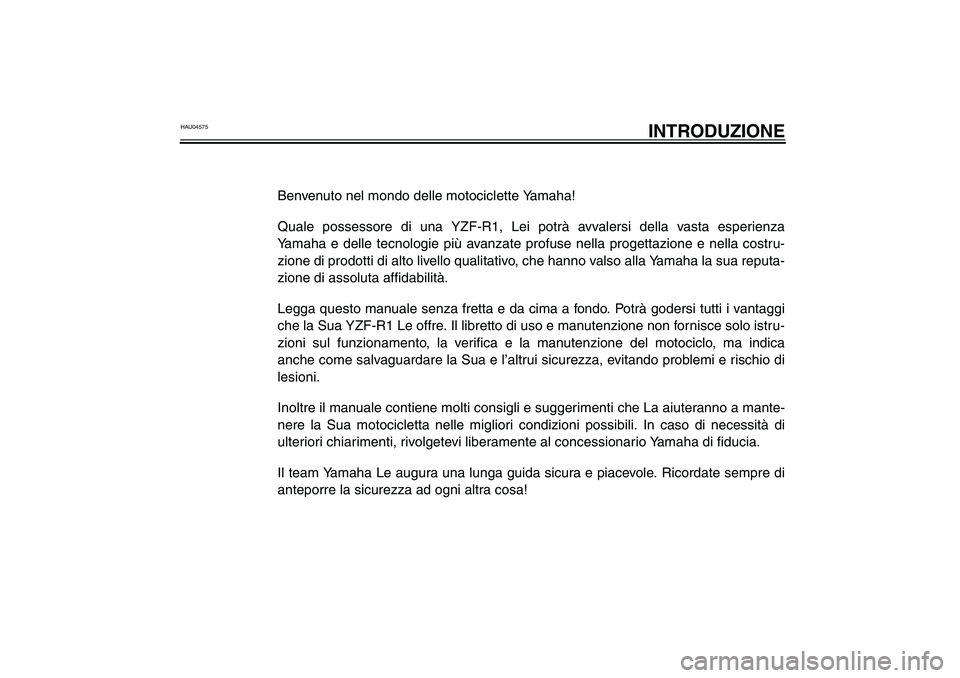 HAU04575

INTRODUZIONE

Benvenuto nel mondo delle motociclette Yamaha!

Quale possessore di una YZF-R1, Lei potrà avvalersi della vasta esperienza Yamaha e delle tecnologie più avanzate profuse nella progettazione e nella costruzione di prodotti di alto livello qualitativo, che hanno valso alla Yamaha la sua reputazione di assoluta affidabilità.

Legga questo manuale senza fretta e da cima a fondo. Potrà godersi tutti i vantaggi che la Sua YZF-R1 Le offre. Il libretto di uso e manutenzione non fornisce solo istruzioni sul funzionamento, la verifica e la manutenzione del motociclo, ma indica anche come salvaguardare la Sua e l'altrui sicurezza, evitando problemi e rischio di lesioni.

Inoltre il manuale contiene molti consigli e suggerimenti che La aiuteranno a mantenere la Sua motocicletta nelle migliori condizioni possibili. In caso di necessità di ulteriori chiarimenti, rivolgetevi liberamente al concessionario Yamaha di fiducia.

Il team Yamaha Le augura una lunga guida sicura e piacevole. Ricordate sempre di anteporre la sicurezza ad ogni altra cosa!

carmanualsonline.info